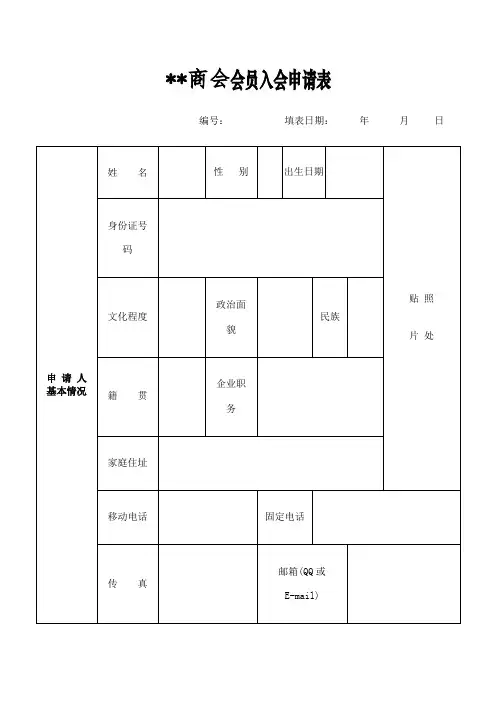 **商 会会员入会申请表

编号： 填表日期： 年 月 日

| 申 请 人 基本情况 | 姓 名 | | 性 别 | | 出生日期 | | 贴 照 片 处 |
|---|---|---|---|---|---|---|---|
| | 身份证号码 | | | | | | |
| | 文化程度 | | 政治面貌 | | 民族 | | |
| | 籍 贯 | | 企业职务 | | | | |
| | 家庭住址 | | | | | | |
| | 移动电话 | | | 固定电话 | | | |
| | 传 真 | | | 邮箱(QQ 或 E-mail) | | | |